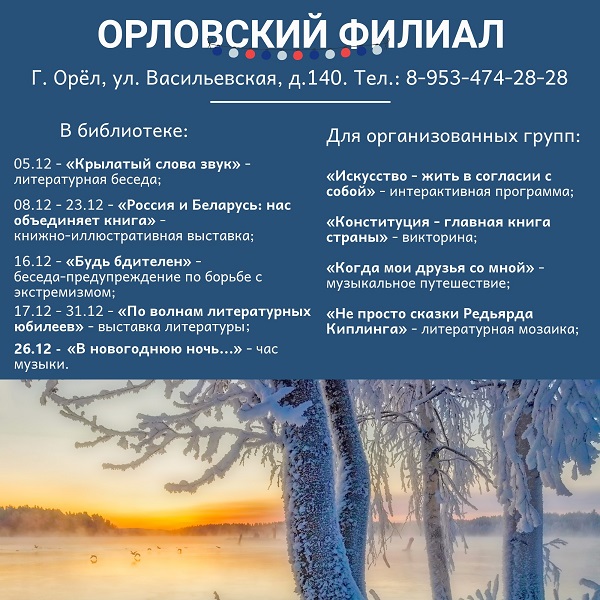 ОРЛОВСКИЙ ФИЛИАЛ

Г. Орёл, ул. Васильевская, д.140. Тел.: 8-953-474-28-28

В библиотеке:

05.12 - «Крылатый слова звук» - литературная беседа;

08.12 - 23.12 - «Россия и Беларусь: нас объединяет книга» - книжно-иллюстративная выставка;

16.12 - «Будь бдителен» - беседа-предупреждение по борьбе с экстремизмом;

17.12 - 31.12 - «По волнам литературных юбилеев» - выставка литературы;

26.12 - «В новогоднюю ночь...» - час музыки.

Для организованных групп:

«Искусство - жить в согласии с собой» - интерактивная программа;

«Конституция - главная книга страны» - викторина;

«Когда мои друзья со мной» - музыкальное путешествие;

«Не просто сказки Редьярда Киплинга» - литературная мозаика;